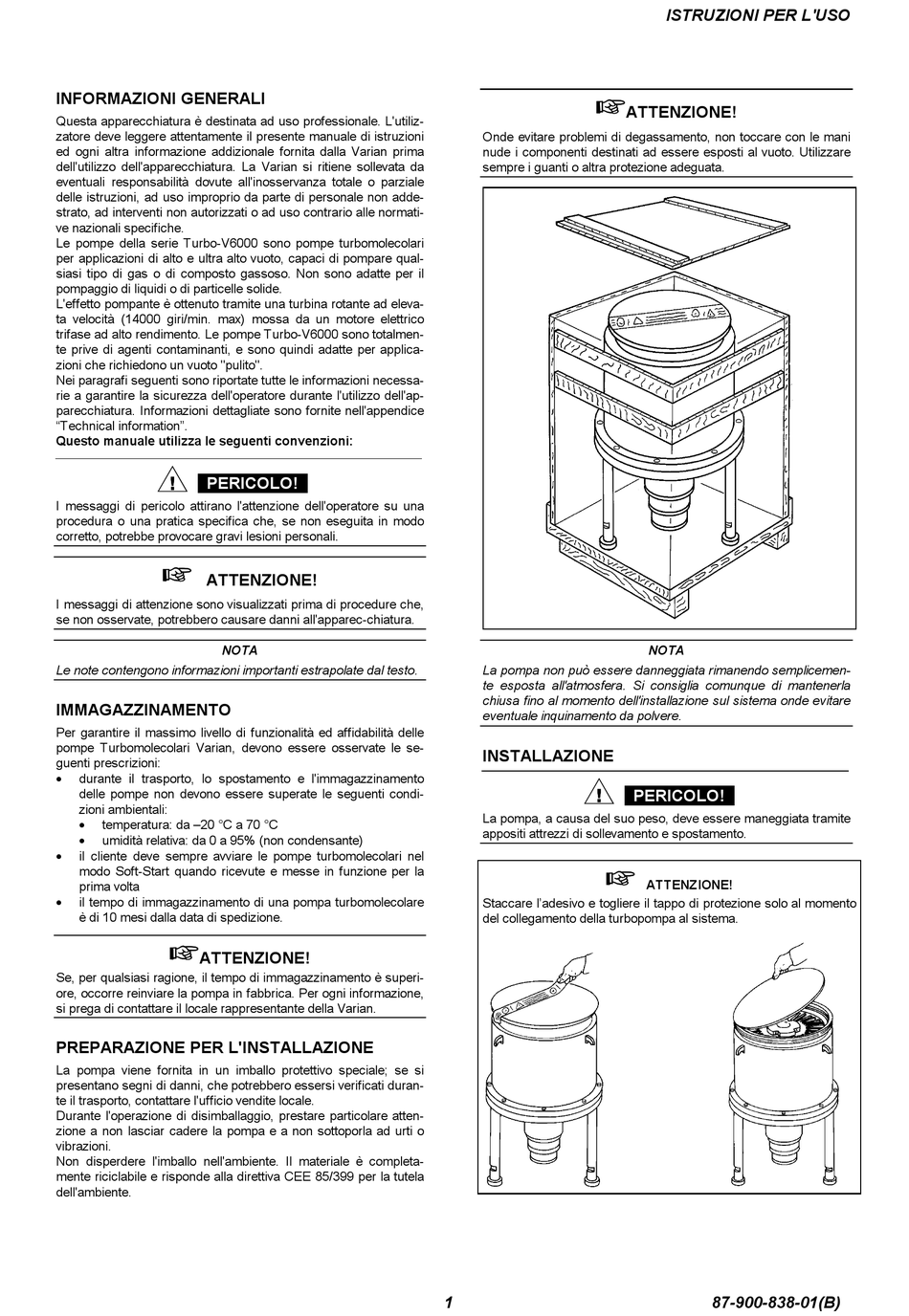 ISTRUZIONI PER L'USO

INFORMAZIONI GENERALI

Questa apparecchiatura è destinata ad uso professionale. L'utilizzatore deve leggere attentamente il presente manuale di istruzioni ed ogni altra informazione addizionale fornita dalla Varian prima dell'utilizzo dell'apparecchiatura. La Varian si ritiene sollevata da eventuali responsabilità dovute all'inosservanza totale o parziale delle istruzioni, ad uso improprio da parte di personale non addestrato, ad interventi non autorizzati o ad uso contrario alle normative nazionali specifiche.
Le pompe della serie Turbo-V6000 sono pompe turbomolecolari per applicazioni di alto e ultra alto vuoto, capaci di pompare qualsiasi tipo di gas o di composto gassoso. Non sono adatte per il pompaggio di liquidi o di particelle solide.
L'effetto pompante è ottenuto tramite una turbina rotante ad elevata velocità (14000 giri/min. max) mossa da un motore elettrico trifase ad alto rendimento. Le pompe Turbo-V6000 sono totalmente prive di agenti contaminanti, e sono quindi adatte per applicazioni che richiedono un vuoto "pulito".
Nei paragrafi seguenti sono riportate tutte le informazioni necessarie a garantire la sicurezza dell'operatore durante l'utilizzo dell'apparecchiatura. Informazioni dettagliate sono fornite nell'appendice "Technical information".
Questo manuale utilizza le seguenti convenzioni:

PERICOLO!

I messaggi di pericolo attirano l'attenzione dell'operatore su una procedura o una pratica specifica che, se non eseguita in modo corretto, potrebbe provocare gravi lesioni personali.

ATTENZIONE!

I messaggi di attenzione sono visualizzati prima di procedure che, se non osservate, potrebbero causare danni all'apparec-chiatura.

NOTA

Le note contengono informazioni importanti estrapolate dal testo.

IMMAGAZZINAMENTO

Per garantire il massimo livello di funzionalità ed affidabilità delle pompe Turbomolecolari Varian, devono essere osservate le seguenti prescrizioni:
• durante il trasporto, lo spostamento e l'immagazzinamento delle pompe non devono essere superate le seguenti condizioni ambientali:
• temperatura: da –20 °C a 70 °C
• umidità relativa: da 0 a 95% (non condensante)
• il cliente deve sempre avviare le pompe turbomolecolari nel modo Soft-Start quando ricevute e messe in funzione per la prima volta
• il tempo di immagazzinamento di una pompa turbomolecolare è di 10 mesi dalla data di spedizione.

ATTENZIONE!

Se, per qualsiasi ragione, il tempo di immagazzinamento è superiore, occorre reinviare la pompa in fabbrica. Per ogni informazione, si prega di contattare il locale rappresentante della Varian.

PREPARAZIONE PER L'INSTALLAZIONE

La pompa viene fornita in un imballo protettivo speciale; se si presentano segni di danni, che potrebbero essersi verificati durante il trasporto, contattare l'ufficio vendite locale.
Durante l'operazione di disimballaggio, prestare particolare attenzione a non lasciar cadere la pompa e a non sottoporla ad urti o vibrazioni.
Non disperdere l'imballo nell'ambiente. Il materiale è completamente riciclabile e risponde alla direttiva CEE 85/399 per la tutela dell'ambiente.

ATTENZIONE!

Onde evitare problemi di degassamento, non toccare con le mani nude i componenti destinati ad essere esposti al vuoto. Utilizzare sempre i guanti o altra protezione adeguata.

NOTA

La pompa non può essere danneggiata rimanendo semplicemente esposta all'atmosfera. Si consiglia comunque di mantenerla chiusa fino al momento dell'installazione sul sistema onde evitare eventuale inquinamento da polvere.

INSTALLAZIONE

PERICOLO!

La pompa, a causa del suo peso, deve essere maneggiata tramite appositi attrezzi di sollevamento e spostamento.

ATTENZIONE!

Staccare l'adesivo e togliere il tappo di protezione solo al momento del collegamento della turbopompa al sistema.

1

87-900-838-01(B)